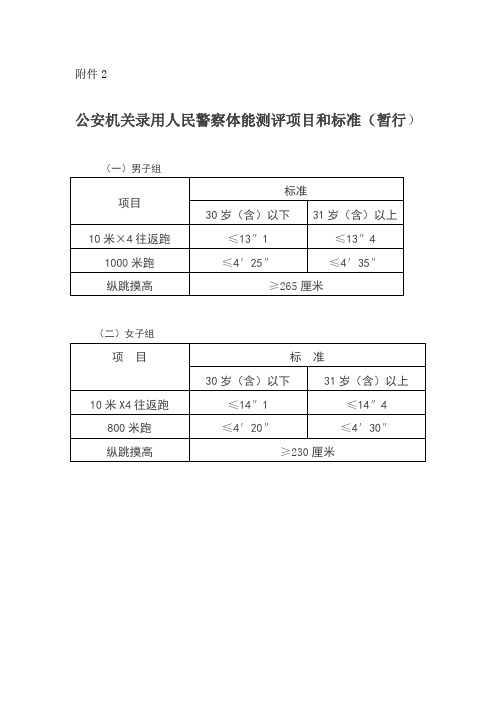 附件 2

公安机关录用人民警察体能测评项目和标准（暂行）

（一）男子组

| 项目 | 标准 | |
|---|---|---|
| | 30 岁（含）以下 | 31 岁（含）以上 |
| 10 米×4 往返跑 | ≤13″1 | ≤13″4 |
| 1000 米跑 | ≤4′25″ | ≤4′35″ |
| 纵跳摸高 | ≥265 厘米 | |

（二）女子组

| 项　目 | 标　准 | |
|---|---|---|
| | 30 岁（含）以下 | 31 岁（含）以上 |
| 10 米 X4 往返跑 | ≤14″1 | ≤14″4 |
| 800 米跑 | ≤4′20″ | ≤4′30″ |
| 纵跳摸高 | ≥230 厘米 | |